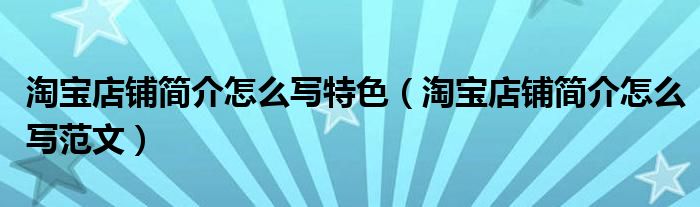 淘宝店铺简介怎么写特色（淘宝店铺简介怎么写范文）